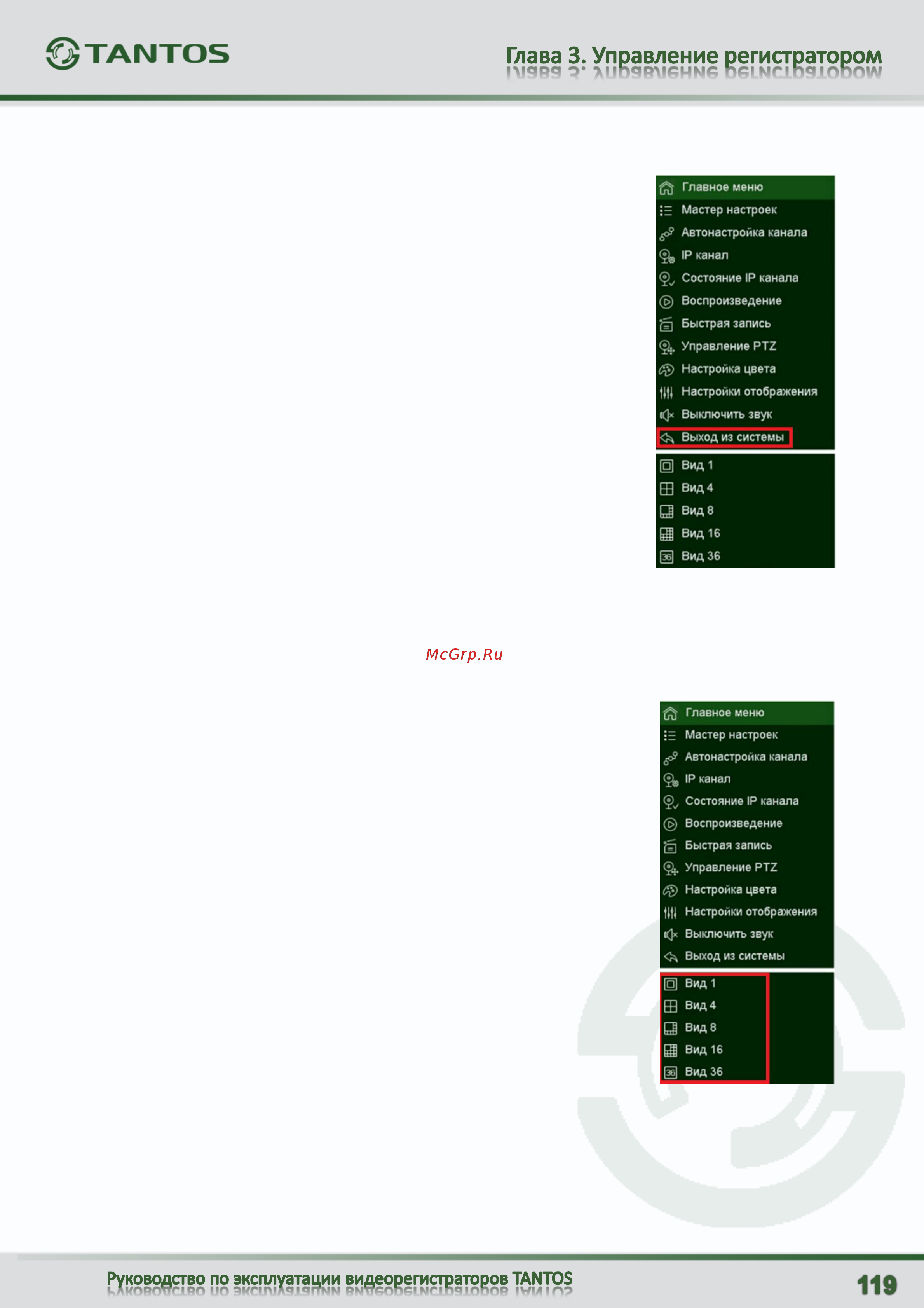 TANTOS

Глава 3. Управление регистратором

Главное меню
Мастер настроек
Автонастройка канала
IP канал
Состояние IP канала
Воспроизведение
Быстрая запись
Управление PTZ
Настройка цвета
Настройки отображения
Выключить звук
Выход из системы

Вид 1
Вид 4
Вид 8
Вид 16
Вид 36

McGrp.Ru

Главное меню
Мастер настроек
Автонастройка канала
IP канал
Состояние IP канала
Воспроизведение
Быстрая запись
Управление PTZ
Настройка цвета
Настройки отображения
Выключить звук
Выход из системы

Вид 1
Вид 4
Вид 8
Вид 16
Вид 36

Руководство по эксплуатации видеорегистраторов TANTOS

119